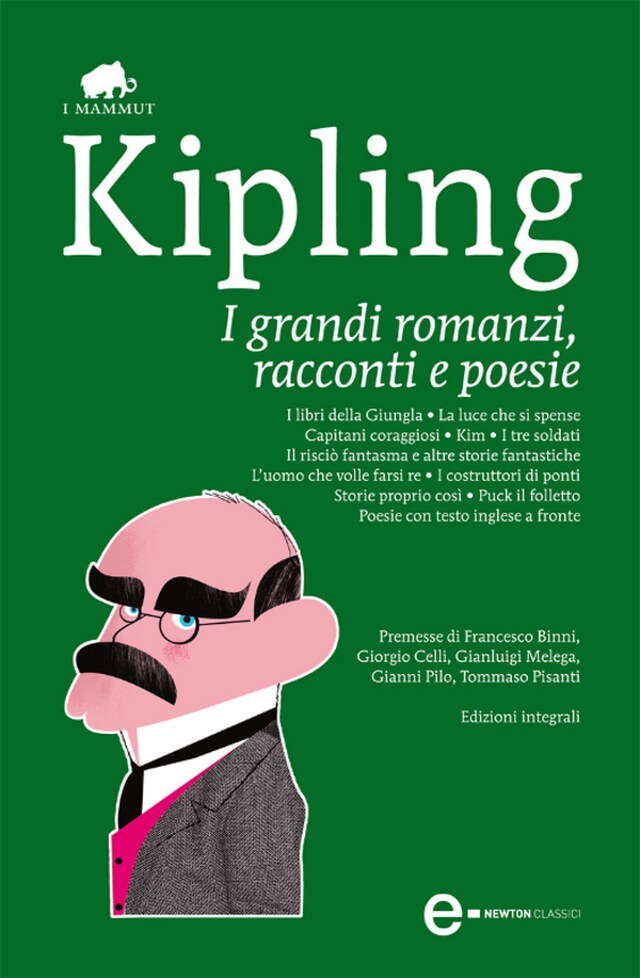 I MAMMUT

Kipling

I grandi romanzi, racconti e poesie

I libri della Giungla • La luce che si spense
Capitani coraggiosi • Kim • I tre soldati
Il risciò fantasma e altre storie fantastiche
L'uomo che volle farsi re • I costruttori di ponti
Storie proprio così • Puck il folletto
Poesie con testo inglese a fronte

Premesse di Francesco Binni, Giorgio Celli, Gianluigi Melega, Gianni Pilo, Tommaso Pisanti

Edizioni integrali

e NEWTON CLASSICI